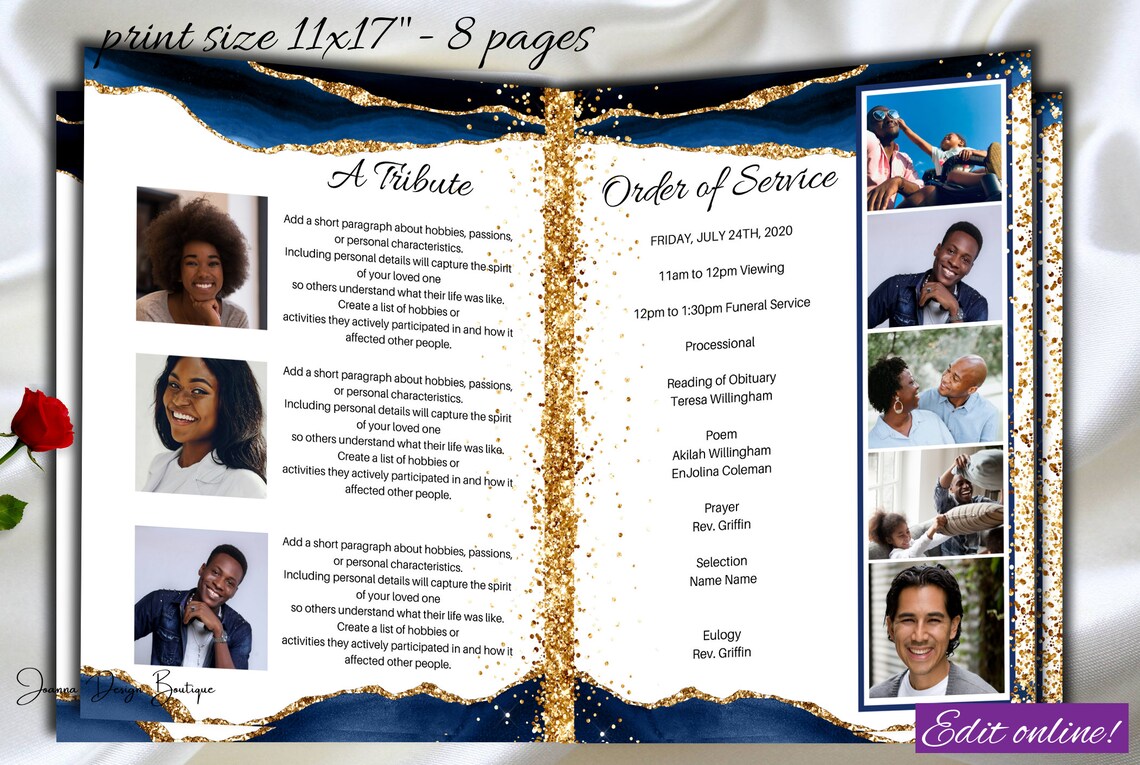 print size 11x17" - 8 pages

A Tribute

Add a short paragraph about hobbies, passions, or personal characteristics. Including personal details will capture the spirit of your loved one so others understand what their life was like. Create a list of hobbies or activities they actively participated in and how it affected other people.

Add a short paragraph about hobbies, passions, or personal characteristics. Including personal details will capture the spirit of your loved one so others understand what their life was like. Create a list of hobbies or activities they actively participated in and how it affected other people.

Add a short paragraph about hobbies, passions, or personal characteristics. Including personal details will capture the spirit of your loved one so others understand what their life was like. Create a list of hobbies or activities they actively participated in and how it affected other people.

Joanna Design Boutique

Order of Service

FRIDAY, JULY 24TH, 2020

11am to 12pm Viewing

12pm to 1:30pm Funeral Service

Processional

Reading of Obituary
Teresa Willingham

Poem
Akilah Willingham
EnJolina Coleman

Prayer
Rev. Griffin

Selection
Name Name

Eulogy
Rev. Griffin

Edit online!